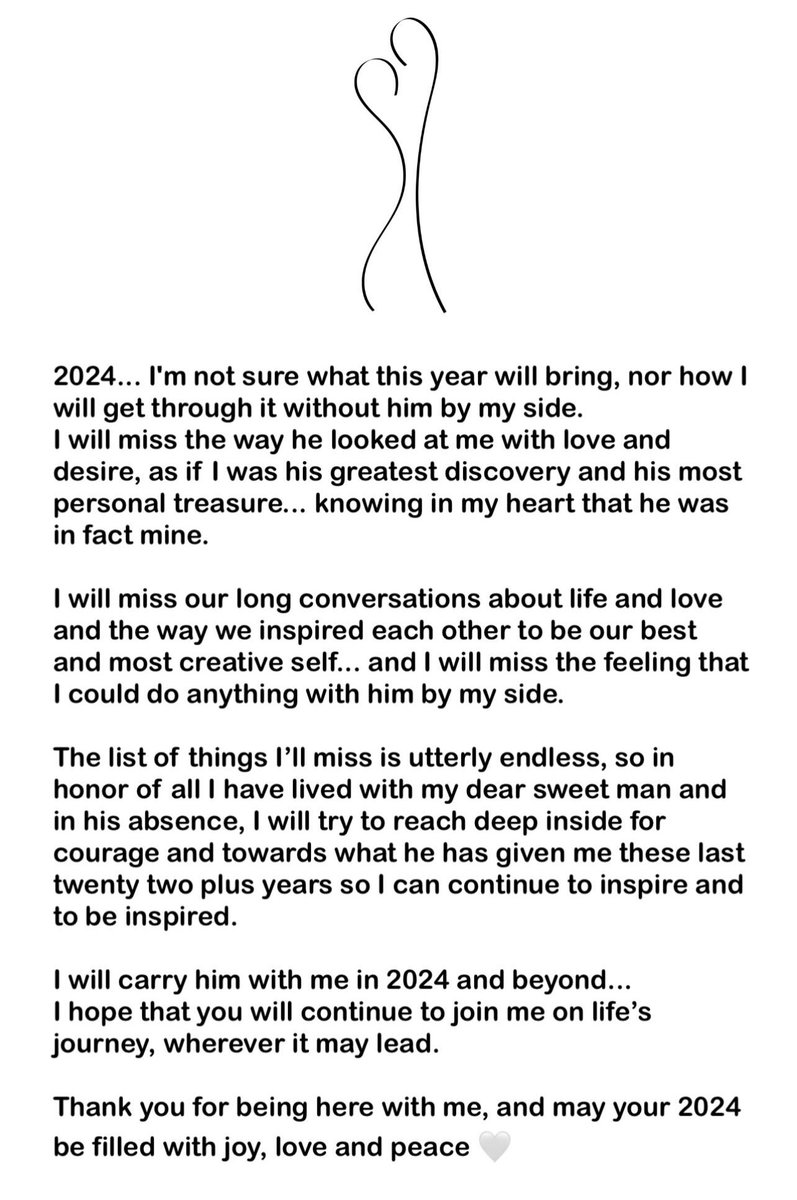 2024... I'm not sure what this year will bring, nor how I will get through it without him by my side.
I will miss the way he looked at me with love and desire, as if I was his greatest discovery and his most personal treasure... knowing in my heart that he was in fact mine.

I will miss our long conversations about life and love and the way we inspired each other to be our best and most creative self... and I will miss the feeling that I could do anything with him by my side.

The list of things I'll miss is utterly endless, so in honor of all I have lived with my dear sweet man and in his absence, I will try to reach deep inside for courage and towards what he has given me these last twenty two plus years so I can continue to inspire and to be inspired.

I will carry him with me in 2024 and beyond...
I hope that you will continue to join me on life's journey, wherever it may lead.

Thank you for being here with me, and may your 2024 be filled with joy, love and peace 🤍